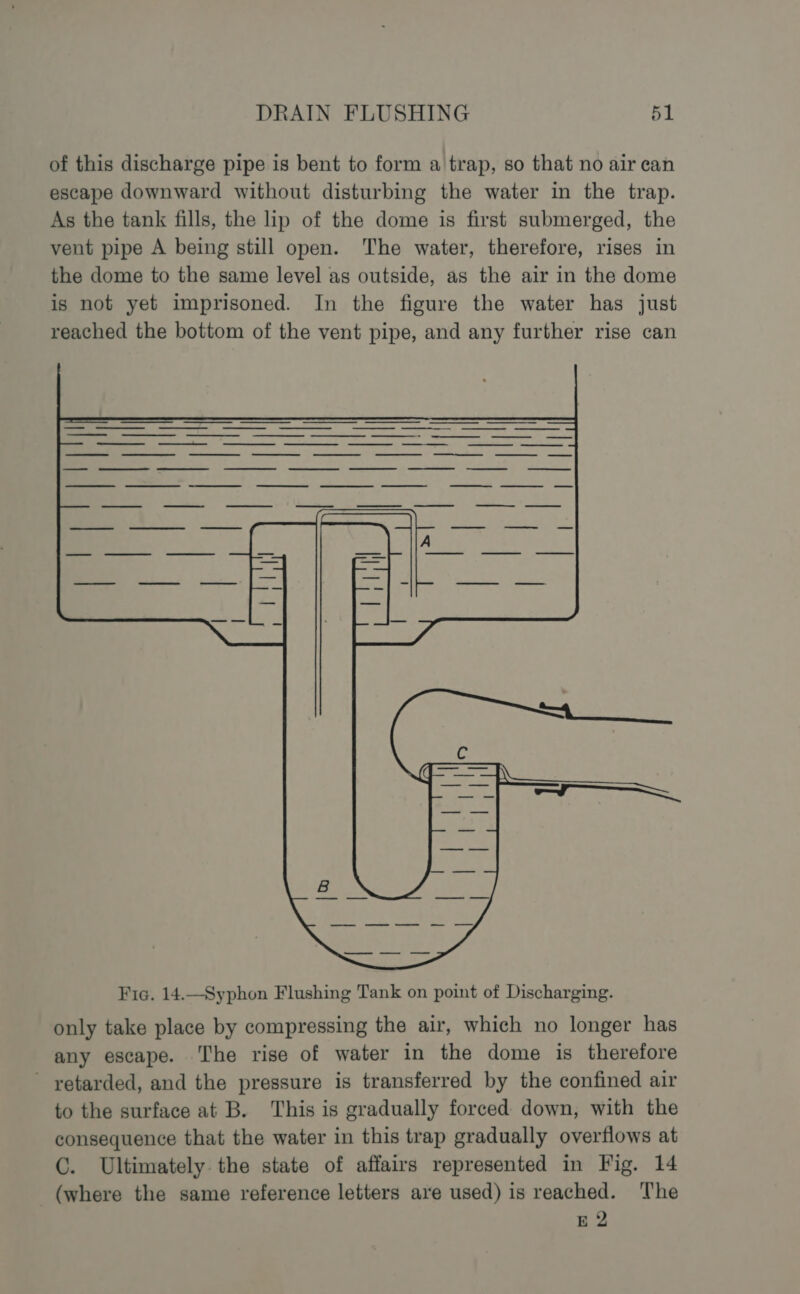 DRAIN FLUSHING 51

of this discharge pipe is bent to form a trap, so that no air can escape downward without disturbing the water in the trap. As the tank fills, the lip of the dome is first submerged, the vent pipe A being still open. The water, therefore, rises in the dome to the same level as outside, as the air in the dome is not yet imprisoned. In the figure the water has just reached the bottom of the vent pipe, and any further rise can

A

C

B

Fig. 14.—Syphon Flushing Tank on point of Discharging.

only take place by compressing the air, which no longer has any escape. The rise of water in the dome is therefore retarded, and the pressure is transferred by the confined air to the surface at B. This is gradually forced down, with the consequence that the water in this trap gradually overflows at C. Ultimately the state of affairs represented in Fig. 14 (where the same reference letters are used) is reached. The

E 2